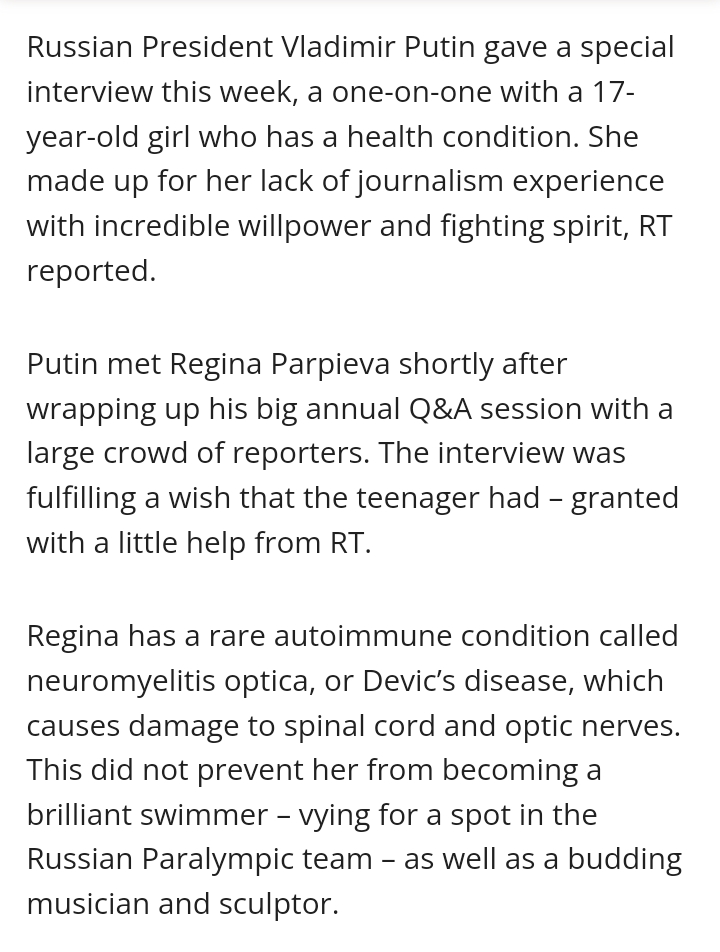 Russian President Vladimir Putin gave a special interview this week, a one-on-one with a 17-year-old girl who has a health condition. She made up for her lack of journalism experience with incredible willpower and fighting spirit, RT reported.

Putin met Regina Parpieva shortly after wrapping up his big annual Q&A session with a large crowd of reporters. The interview was fulfilling a wish that the teenager had – granted with a little help from RT.

Regina has a rare autoimmune condition called neuromyelitis optica, or Devic's disease, which causes damage to spinal cord and optic nerves. This did not prevent her from becoming a brilliant swimmer – vying for a spot in the Russian Paralympic team – as well as a budding musician and sculptor.